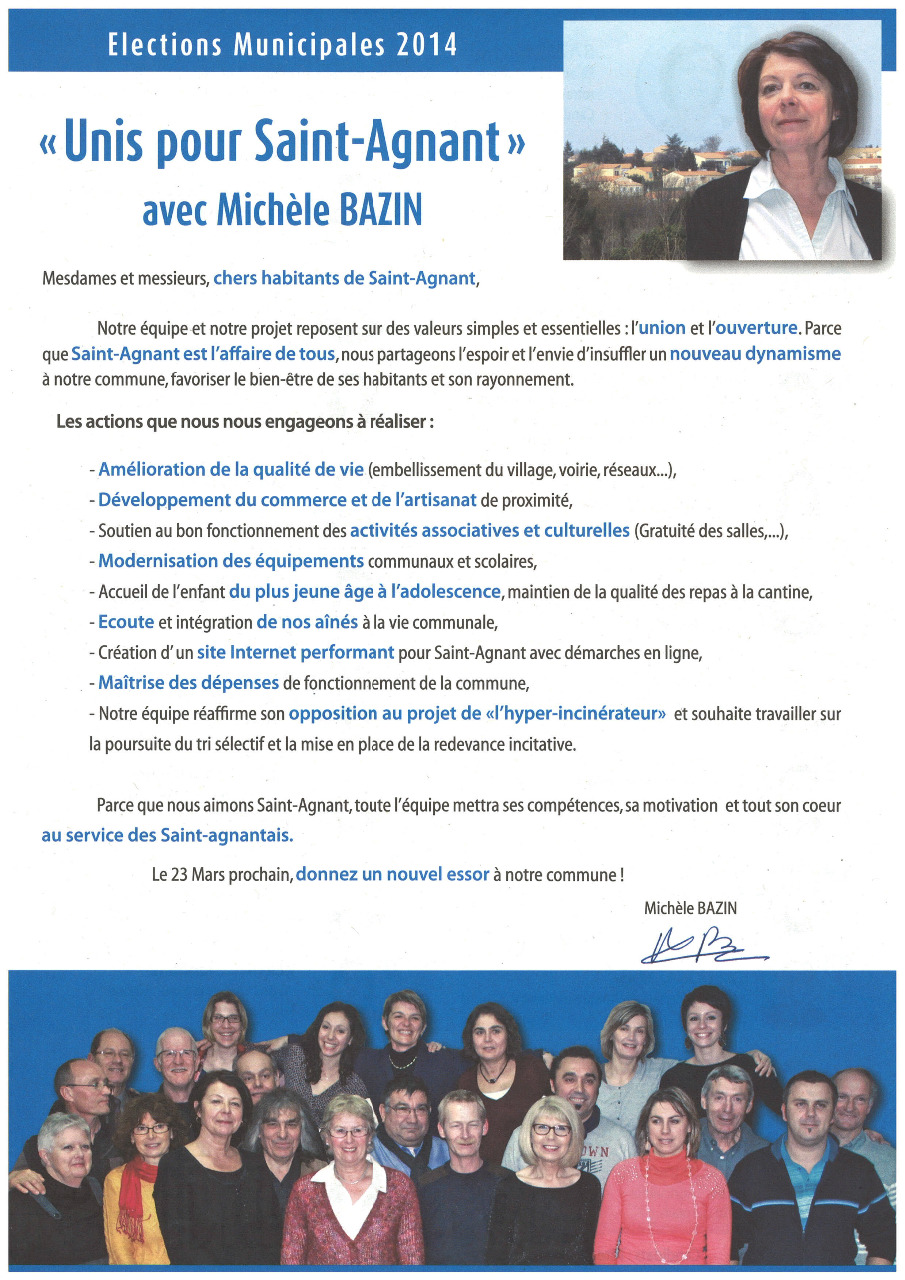 Elections Municipales 2014

« Unis pour Saint-Agnant »
avec Michèle BAZIN

Mesdames et messieurs, chers habitants de Saint-Agnant,

Notre équipe et notre projet reposent sur des valeurs simples et essentielles : l'union et l'ouverture. Parce que Saint-Agnant est l'affaire de tous, nous partageons l'espoir et l'envie d'insuffler un nouveau dynamisme à notre commune, favoriser le bien-être de ses habitants et son rayonnement.

Les actions que nous nous engageons à réaliser :

- Amélioration de la qualité de vie (embellissement du village, voirie, réseaux...),
- Développement du commerce et de l'artisanat de proximité,
- Soutien au bon fonctionnement des activités associatives et culturelles (Gratuité des salles,...),
- Modernisation des équipements communaux et scolaires,
- Accueil de l'enfant du plus jeune âge à l'adolescence, maintien de la qualité des repas à la cantine,
- Ecoute et intégration de nos aînés à la vie communale,
- Création d'un site Internet performant pour Saint-Agnant avec démarches en ligne,
- Maîtrise des dépenses de fonctionnement de la commune,
- Notre équipe réaffirme son opposition au projet de «l'hyper-incinérateur» et souhaite travailler sur la poursuite du tri sélectif et la mise en place de la redevance incitative.

Parce que nous aimons Saint-Agnant, toute l'équipe mettra ses compétences, sa motivation et tout son coeur au service des Saint-agnantais.

Le 23 Mars prochain, donnez un nouvel essor à notre commune !

Michèle BAZIN